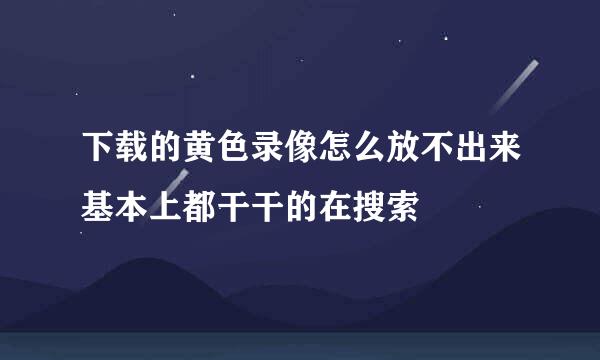 下载的黄色录像怎么放不出来
基本上都干干的在搜索